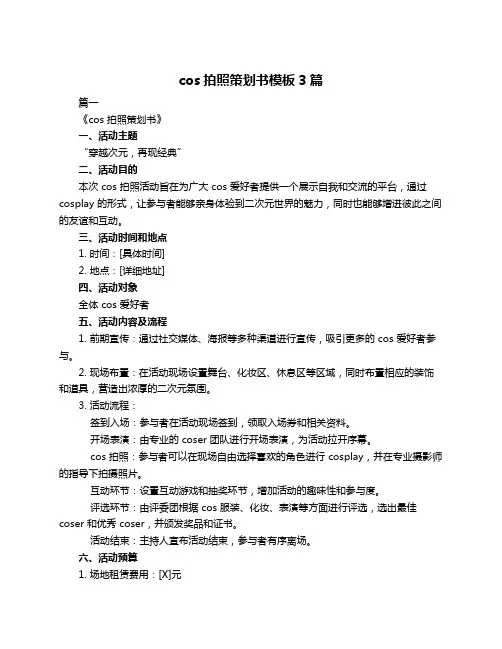 cos 拍照策划书模板 3 篇

篇一

《cos 拍照策划书》

一、活动主题

“穿越次元，再现经典”

二、活动目的

本次 cos 拍照活动旨在为广大 cos 爱好者提供一个展示自我和交流的平台，通过 cosplay 的形式，让参与者能够亲身体验到二次元世界的魅力，同时也能够增进彼此之间的友谊和互动。

三、活动时间和地点

1. 时间：[具体时间]

2. 地点：[详细地址]

四、活动对象

全体 cos 爱好者

五、活动内容及流程

1. 前期宣传：通过社交媒体、海报等多种渠道进行宣传，吸引更多的 cos 爱好者参与。

2. 现场布置：在活动现场设置舞台、化妆区、休息区等区域，同时布置相应的装饰和道具，营造出浓厚的二次元氛围。

3. 活动流程：

签到入场：参与者在活动现场签到，领取入场券和相关资料。

开场表演：由专业的 coser 团队进行开场表演，为活动拉开序幕。

cos 拍照：参与者可以在现场自由选择喜欢的角色进行 cosplay，并在专业摄影师的指导下拍摄照片。

互动环节：设置互动游戏和抽奖环节，增加活动的趣味性和参与度。

评选环节：由评委团根据 cos 服装、化妆、表演等方面进行评选，选出最佳 coser 和优秀 coser，并颁发奖品和证书。

活动结束：主持人宣布活动结束，参与者有序离场。

六、活动预算

1. 场地租赁费用：[X]元